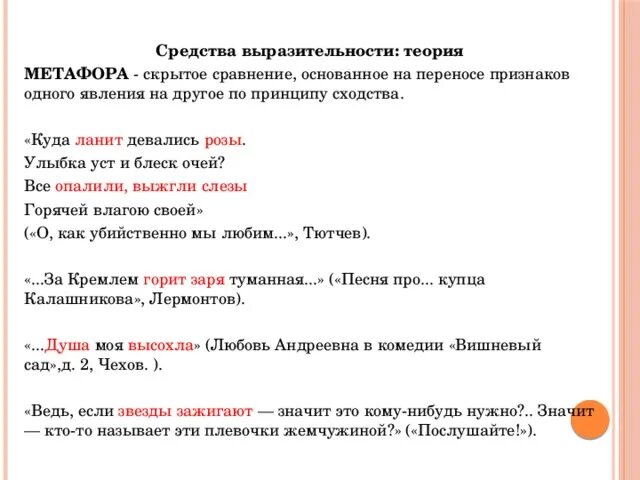 Средства выразительности: теория

МЕТАФОРА - скрытое сравнение, основанное на переносе признаков одного явления на другое по принципу сходства.

«Куда ланит девались розы.
Улыбка уст и блеск очей?
Все опалили, выжгли слезы
Горячей влагою своей»
(«О, как убийственно мы любим...», Тютчев).

«...За Кремлем горит заря туманная...» («Песня про... купца Калашникова», Лермонтов).

«...Душа моя высохла» (Любовь Андреевна в комедии «Вишневый сад»,д. 2, Чехов. ).

«Ведь, если звезды зажигают — значит это кому-нибудь нужно?.. Значит — кто-то называет эти плевочки жемчужиной?» («Послушайте!»).